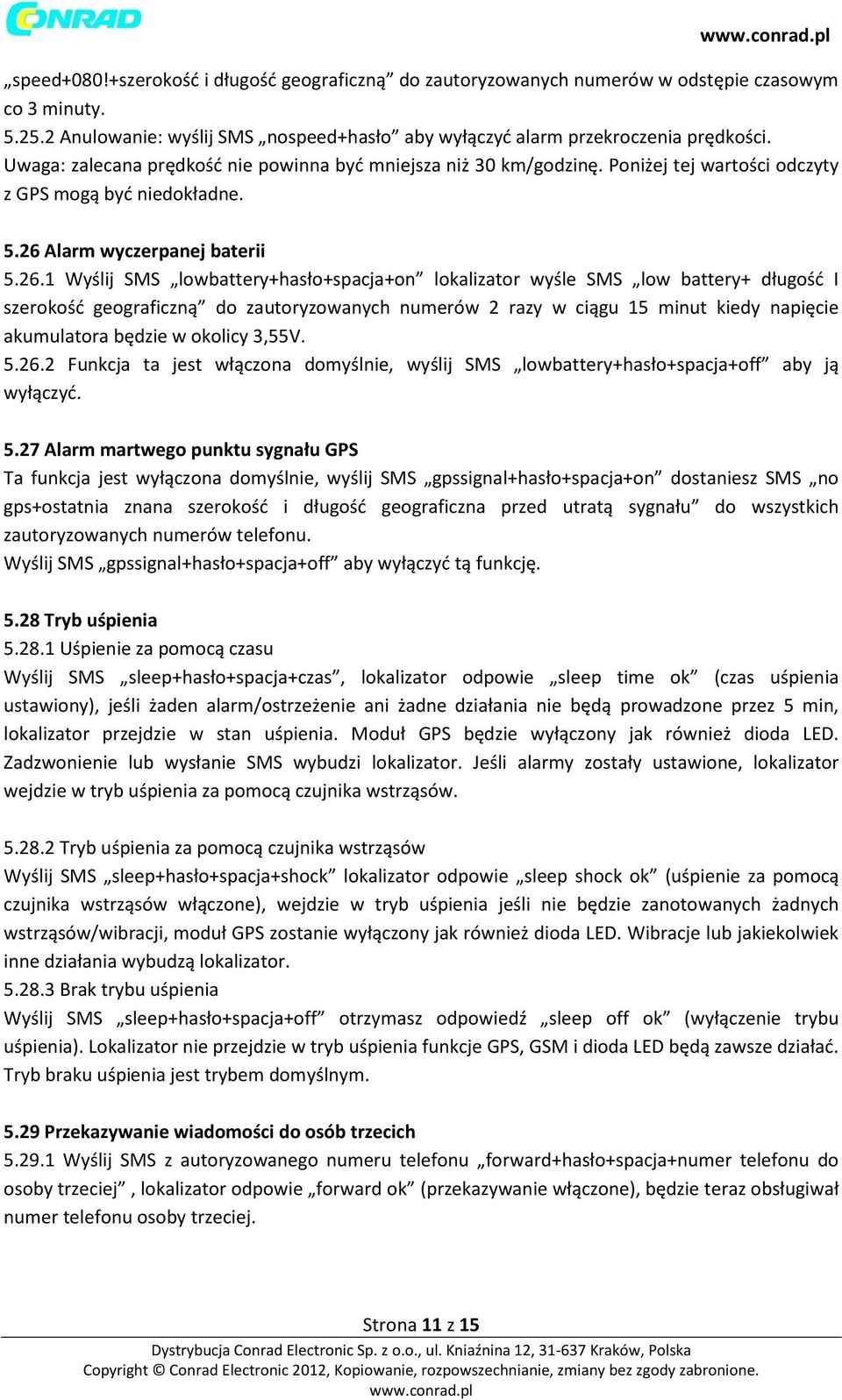 CONRAD

www.conrad.pl

„speed+080!+szerokość i długość geograficzną” do zautoryzowanych numerów w odstępie czasowym co 3 minuty.
5.25.2 Anulowanie: wyślij SMS „nospeed+hasło” aby wyłączyć alarm przekroczenia prędkości.
Uwaga: zalecana prędkość nie powinna być mniejsza niż 30 km/godzinę. Poniżej tej wartości odczyty z GPS mogą być niedokładne.

5.26 Alarm wyczerpanej baterii
5.26.1 Wyślij SMS „lowbattery+hasło+spacja+on” lokalizator wyśle SMS „low battery+ długość I szerokość geograficzną” do zautoryzowanych numerów 2 razy w ciągu 15 minut kiedy napięcie akumulatora będzie w okolicy 3,55V.
5.26.2 Funkcja ta jest włączona domyślnie, wyślij SMS „lowbattery+hasło+spacja+off” aby ją wyłączyć.

5.27 Alarm martwego punktu sygnału GPS
Ta funkcja jest wyłączona domyślnie, wyślij SMS „gpssignal+hasło+spacja+on” dostaniesz SMS „no gps+ostatnia znana szerokość i długość geograficzna przed utratą sygnału” do wszystkich zautoryzowanych numerów telefonu.
Wyślij SMS „gpssignal+hasło+spacja+off” aby wyłączyć tą funkcję.

5.28 Tryb uśpienia
5.28.1 Uśpienie za pomocą czasu
Wyślij SMS „sleep+hasło+spacja+czas”, lokalizator odpowie „sleep time ok” (czas uśpienia ustawiony), jeśli żaden alarm/ostrzeżenie ani żadne działania nie będą prowadzone przez 5 min, lokalizator przejdzie w stan uśpienia. Moduł GPS będzie wyłączony jak również dioda LED. Zadzwonienie lub wysłanie SMS wybudzi lokalizator. Jeśli alarmy zostały ustawione, lokalizator wejdzie w tryb uśpienia za pomocą czujnika wstrząsów.

5.28.2 Tryb uśpienia za pomocą czujnika wstrząsów
Wyślij SMS „sleep+hasło+spacja+shock” lokalizator odpowie „sleep shock ok” (uśpienie za pomocą czujnika wstrząsów włączone), wejdzie w tryb uśpienia jeśli nie będzie zanotowanych żadnych wstrząsów/wibracji, moduł GPS zostanie wyłączony jak również dioda LED. Wibracje lub jakiekolwiek inne działania wybudzą lokalizator.
5.28.3 Brak trybu uśpienia
Wyślij SMS „sleep+hasło+spacja+off” otrzymasz odpowiedź „sleep off ok” (wyłączenie trybu uśpienia). Lokalizator nie przejdzie w tryb uśpienia funkcje GPS, GSM i dioda LED będą zawsze działać. Tryb braku uśpienia jest trybem domyślnym.

5.29 Przekazywanie wiadomości do osób trzecich
5.29.1 Wyślij SMS z autoryzowanego numeru telefonu „forward+hasło+spacja+numer telefonu do osoby trzeciej” , lokalizator odpowie „forward ok” (przekazywanie włączone), będzie teraz obsługiwał numer telefonu osoby trzeciej.

Strona 11 z 15
Dystrybucja Conrad Electronic Sp. z o.o., ul. Kniaźnina 12, 31-637 Kraków, Polska
Copyright © Conrad Electronic 2012, Kopiowanie, rozpowszechnianie, zmiany bez zgody zabronione.
www.conrad.pl